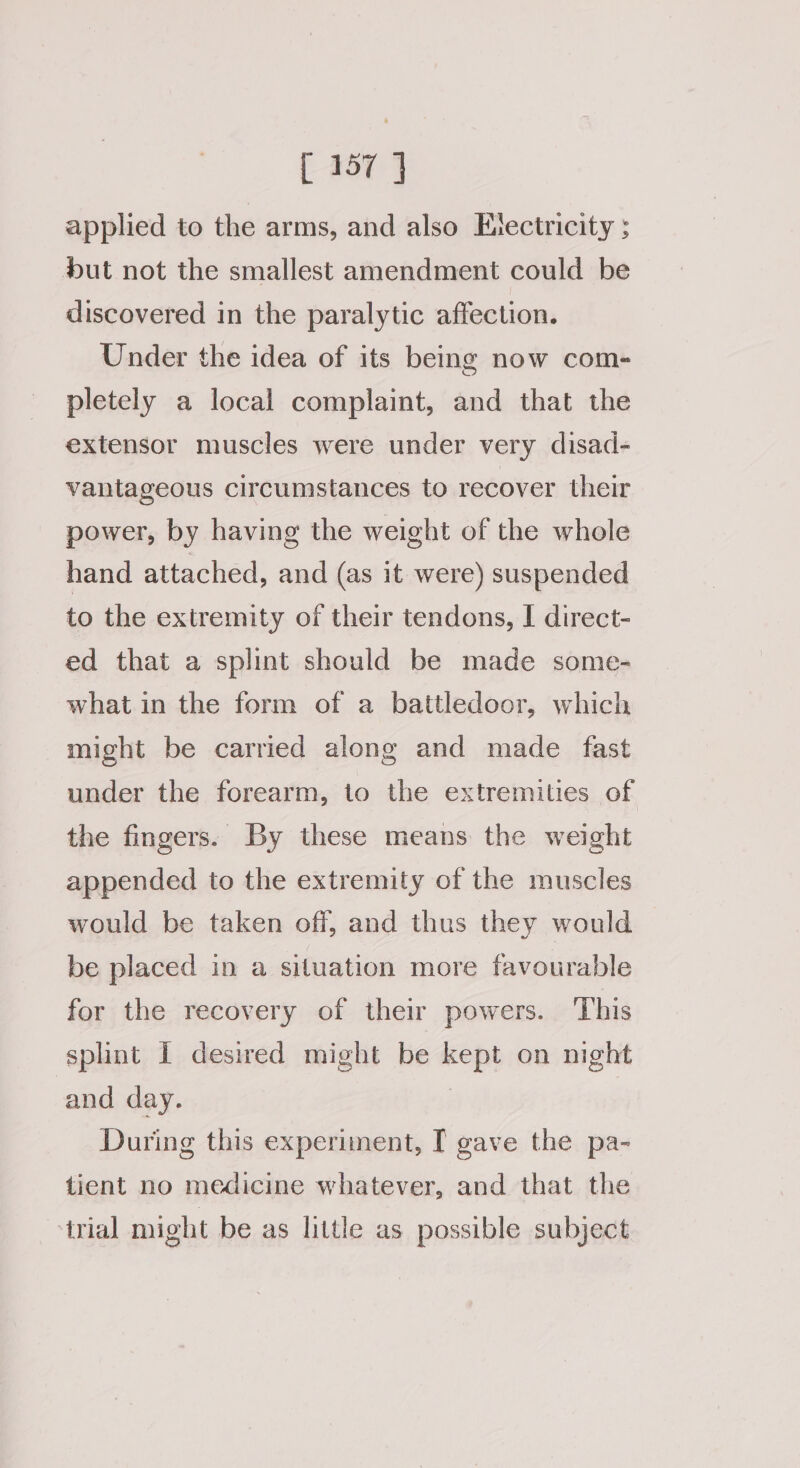 [ 157 ]

applied to the arms, and also Electricity ; but not the smallest amendment could be discovered in the paralytic affection.

Under the idea of its being now completely a local complaint, and that the extensor muscles were under very disadvantageous circumstances to recover their power, by having the weight of the whole hand attached, and (as it were) suspended to the extremity of their tendons, I directed that a splint should be made somewhat in the form of a battledoor, which might be carried along and made fast under the forearm, to the extremities of the fingers. By these means the weight appended to the extremity of the muscles would be taken off, and thus they would be placed in a situation more favourable for the recovery of their powers. This splint I desired might be kept on night and day.

During this experiment, I gave the patient no medicine whatever, and that the trial might be as little as possible subject